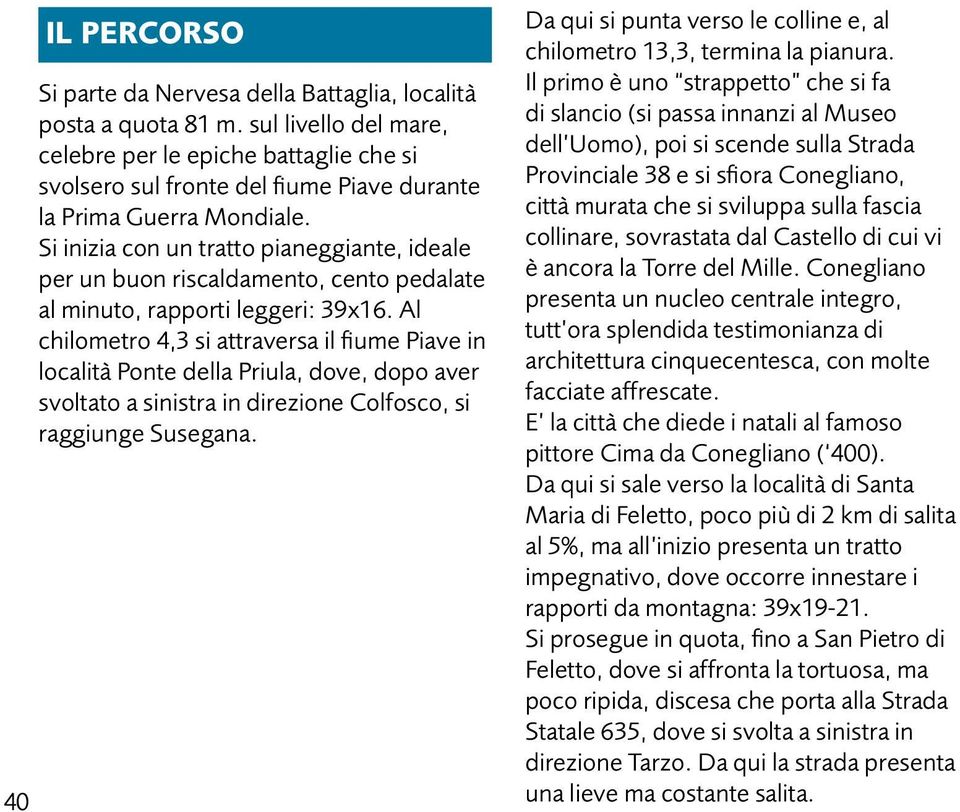 IL PERCORSO

Si parte da Nervesa della Battaglia, località posta a quota 81 m. sul livello del mare, celebre per le epiche battaglie che si svolsero sul fronte del fiume Piave durante la Prima Guerra Mondiale.
Si inizia con un tratto pianeggiante, ideale per un buon riscaldamento, cento pedalate al minuto, rapporti leggeri: 39x16. Al chilometro 4,3 si attraversa il fiume Piave in località Ponte della Priula, dove, dopo aver svoltato a sinistra in direzione Colfosco, si raggiunge Susegana.

Da qui si punta verso le colline e, al chilometro 13,3, termina la pianura.
Il primo è uno "strappetto" che si fa di slancio (si passa innanzi al Museo dell'Uomo), poi si scende sulla Strada Provinciale 38 e si sfiora Conegliano, città murata che si sviluppa sulla fascia collinare, sovrastata dal Castello di cui vi è ancora la Torre del Mille. Conegliano presenta un nucleo centrale integro, tutt'ora splendida testimonianza di architettura cinquecentesca, con molte facciate affrescate.
E' la città che diede i natali al famoso pittore Cima da Conegliano ('400).
Da qui si sale verso la località di Santa Maria di Feletto, poco più di 2 km di salita al 5%, ma all'inizio presenta un tratto impegnativo, dove occorre innestare i rapporti da montagna: 39x19-21.
Si prosegue in quota, fino a San Pietro di Feletto, dove si affronta la tortuosa, ma poco ripida, discesa che porta alla Strada Statale 635, dove si svolta a sinistra in direzione Tarzo. Da qui la strada presenta una lieve ma costante salita.

40